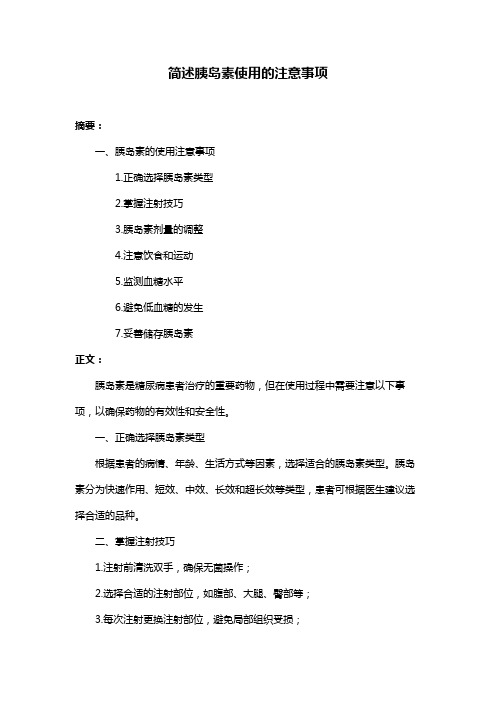 简述胰岛素使用的注意事项

摘要：

一、胰岛素的使用注意事项

1.正确选择胰岛素类型

2.掌握注射技巧

3.胰岛素剂量的调整

4.注意饮食和运动

5.监测血糖水平

6.避免低血糖的发生

7.妥善储存胰岛素

正文：

胰岛素是糖尿病患者治疗的重要药物，但在使用过程中需要注意以下事项，以确保药物的有效性和安全性。

一、正确选择胰岛素类型

根据患者的病情、年龄、生活方式等因素，选择适合的胰岛素类型。胰岛素分为快速作用、短效、中效、长效和超长效等类型，患者可根据医生建议选择合适的品种。

二、掌握注射技巧

1.注射前清洗双手，确保无菌操作；

2.选择合适的注射部位，如腹部、大腿、臀部等；

3.每次注射更换注射部位，避免局部组织受损；